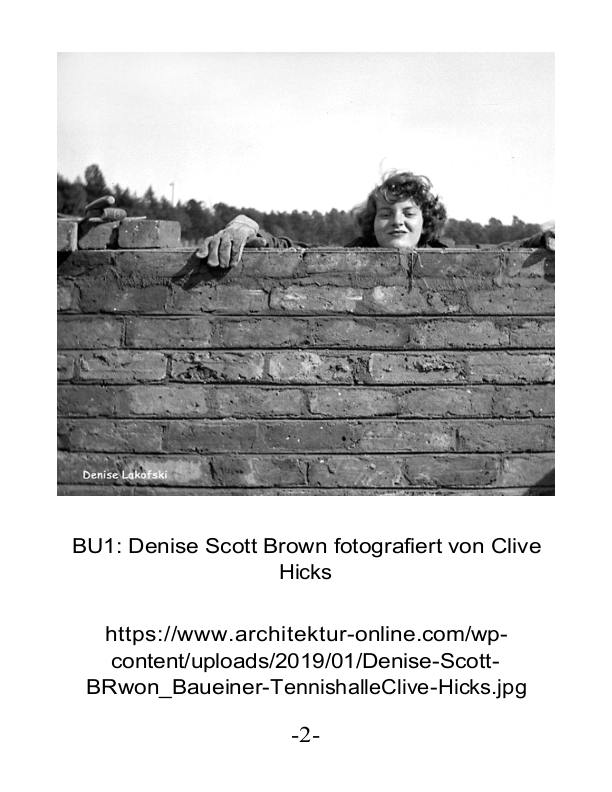 Denise Lakofski

BU1: Denise Scott Brown fotografiert von Clive Hicks

https://www.architektur-online.com/wp-content/uploads/2019/01/Denise-Scott-BRwon_Baueiner-TennishalleClive-Hicks.jpg

-2-